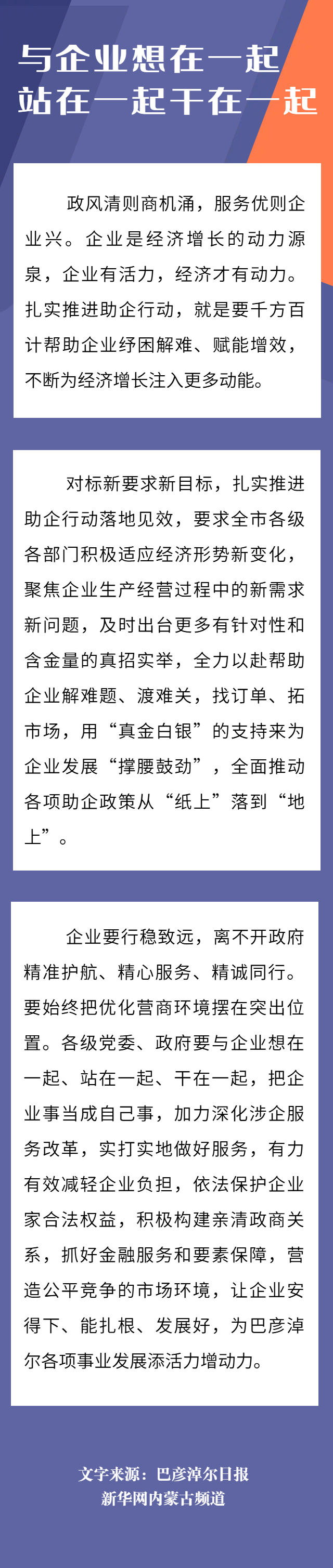 与企业想在一起
站在一起干在一起

政风清则商机涌，服务优则企业兴。企业是经济增长的动力源泉，企业有活力，经济才有动力。扎实推进助企行动，就是要千方百计帮助企业纾困解难、赋能增效，不断为经济增长注入更多动能。

对标新要求新目标，扎实推进助企行动落地见效，要求全市各级各部门积极适应经济形势新变化，聚焦企业生产经营过程中的新需求新问题，及时出台更多有针对性和含金量的真招实举，全力以赴帮助企业解难题、渡难关，找订单、拓市场，用“真金白银”的支持来为企业发展“撑腰鼓劲”，全面推动各项助企政策从“纸上”落到“地上”。

企业要行稳致远，离不开政府精准护航、精心服务、精诚同行。要始终把优化营商环境摆在突出位置。各级党委、政府要与企业想在一起、站在一起、干在一起，把企业事当成自己事，加力深化涉企服务改革，实打实地做好服务，有力有效减轻企业负担，依法保护企业家合法权益，积极构建亲清政商关系，抓好金融服务和要素保障，营造公平竞争的市场环境，让企业安得下、能扎根、发展好，为巴彦淖尔各项事业发展添活力增动力。

文字来源：巴彦淖尔日报
新华网内蒙古频道